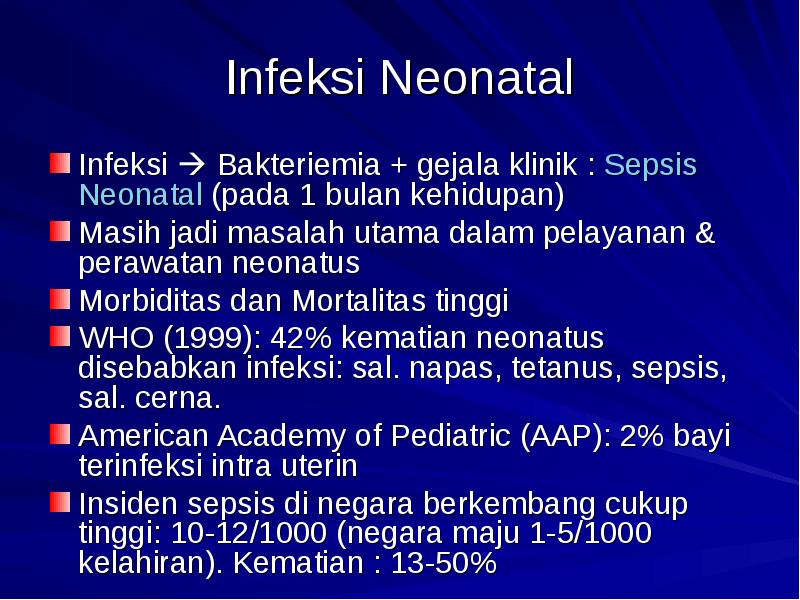 Infeksi Neonatal

Infeksi → Bakteriemia + gejala klinik : Sepsis Neonatal (pada 1 bulan kehidupan)

Masih jadi masalah utama dalam pelayanan & perawatan neonatus

Morbiditas dan Mortalitas tinggi

WHO (1999): 42% kematian neonatus disebabkan infeksi: sal. napas, tetanus, sepsis, sal. cerna.

American Academy of Pediatric (AAP): 2% bayi terinfeksi intra uterin

Insiden sepsis di negara berkembang cukup tinggi: 10-12/1000 (negara maju 1-5/1000 kelahiran). Kematian : 13-50%